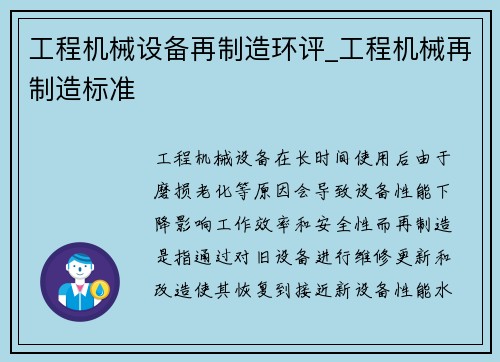 工程机械设备再制造环评_工程机械再制造标准

工程机械设备在长时间使用后由于磨损老化等原因会导致设备性能下降影响工作效率和安全性而再制造是指通过对旧设备进行维修更新和改造使其恢复到接近新设备性能水